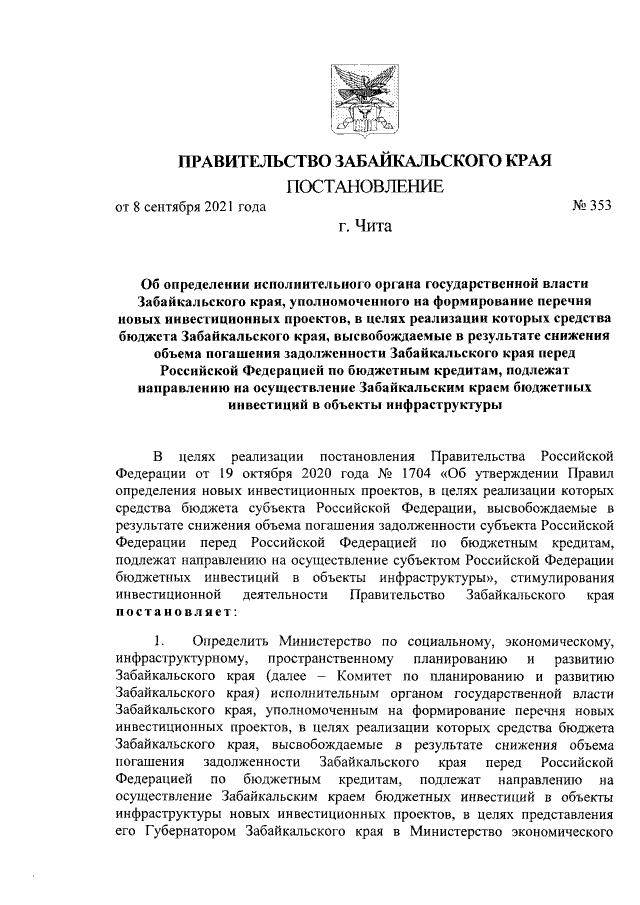 ПРАВИТЕЛЬСТВО ЗАБАЙКАЛЬСКОГО КРАЯ

ПОСТАНОВЛЕНИЕ

от 8 сентября 2021 года № 353

г. Чита

Об определении исполнительного органа государственной власти Забайкальского края, уполномоченного на формирование перечня новых инвестиционных проектов, в целях реализации которых средства бюджета Забайкальского края, высвобождаемые в результате снижения объема погашения задолженности Забайкальского края перед Российской Федерацией по бюджетным кредитам, подлежат направлению на осуществление Забайкальским краем бюджетных инвестиций в объекты инфраструктуры

В целях реализации постановления Правительства Российской Федерации от 19 октября 2020 года № 1704 «Об утверждении Правил определения новых инвестиционных проектов, в целях реализации которых средства бюджета субъекта Российской Федерации, высвобождаемые в результате снижения объема погашения задолженности субъекта Российской Федерации перед Российской Федерацией по бюджетным кредитам, подлежат направлению на осуществление субъектом Российской Федерации бюджетных инвестиций в объекты инфраструктуры», стимулирования инвестиционной деятельности Правительство Забайкальского края постановляет:

1. Определить Министерство по социальному, экономическому, инфраструктурному, пространственному планированию и развитию Забайкальского края (далее – Комитет по планированию и развитию Забайкальского края) исполнительным органом государственной власти Забайкальского края, уполномоченным на формирование перечня новых инвестиционных проектов, в целях реализации которых средства бюджета Забайкальского края, высвобождаемые в результате снижения объема погашения задолженности Забайкальского края перед Российской Федерацией по бюджетным кредитам, подлежат направлению на осуществление Забайкальским краем бюджетных инвестиций в объекты инфраструктуры новых инвестиционных проектов, в целях представления его Губернатором Забайкальского края в Министерство экономического